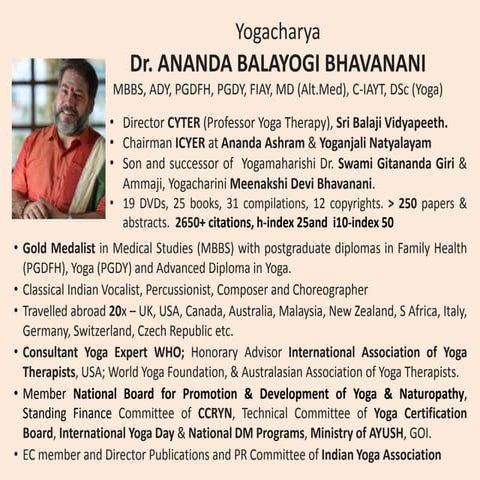 Yogacharya

Dr. ANANDA BALAYOGI BHAVANANI

MBBS, ADY, PGDFH, PGDY, FIAY, MD (Alt.Med), C-IAYT, DSc (Yoga)

• Director CYTER (Professor Yoga Therapy), Sri Balaji Vidyapeeth.
• Chairman ICYER at Ananda Ashram & Yoganjali Natyalayam
• Son and successor of Yogamaharishi Dr. Swami Gitananda Giri & Ammaji, Yogacharini Meenakshi Devi Bhavanani.
• 19 DVDs, 25 books, 31 compilations, 12 copyrights. > 250 papers & abstracts. 2650+ citations, h-index 25and i10-index 50

• Gold Medalist in Medical Studies (MBBS) with postgraduate diplomas in Family Health (PGDFH), Yoga (PGDY) and Advanced Diploma in Yoga.
• Classical Indian Vocalist, Percussionist, Composer and Choreographer
• Travelled abroad 20x – UK, USA, Canada, Australia, Malaysia, New Zealand, S Africa, Italy, Germany, Switzerland, Czech Republic etc.
• Consultant Yoga Expert WHO; Honorary Advisor International Association of Yoga Therapists, USA; World Yoga Foundation, & Australasian Association of Yoga Therapists.
• Member National Board for Promotion & Development of Yoga & Naturopathy, Standing Finance Committee of CCRYN, Technical Committee of Yoga Certification Board, International Yoga Day & National DM Programs, Ministry of AYUSH, GOI.
• EC member and Director Publications and PR Committee of Indian Yoga Association